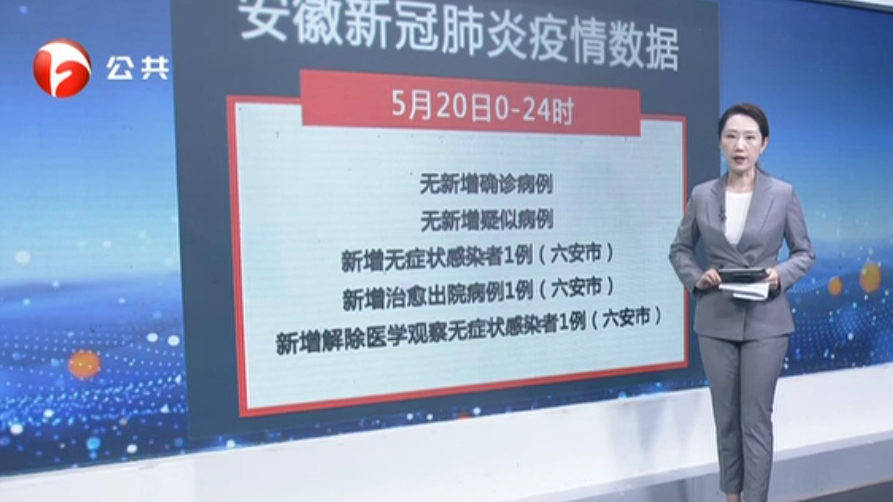 公共

安徽新冠肺炎疫情数据

5月20日0-24时

无新增确诊病例
无新增疑似病例
新增无症状感染者1例（六安市）
新增治愈出院病例1例（六安市）
新增解除医学观察无症状感染者1例（六安市）